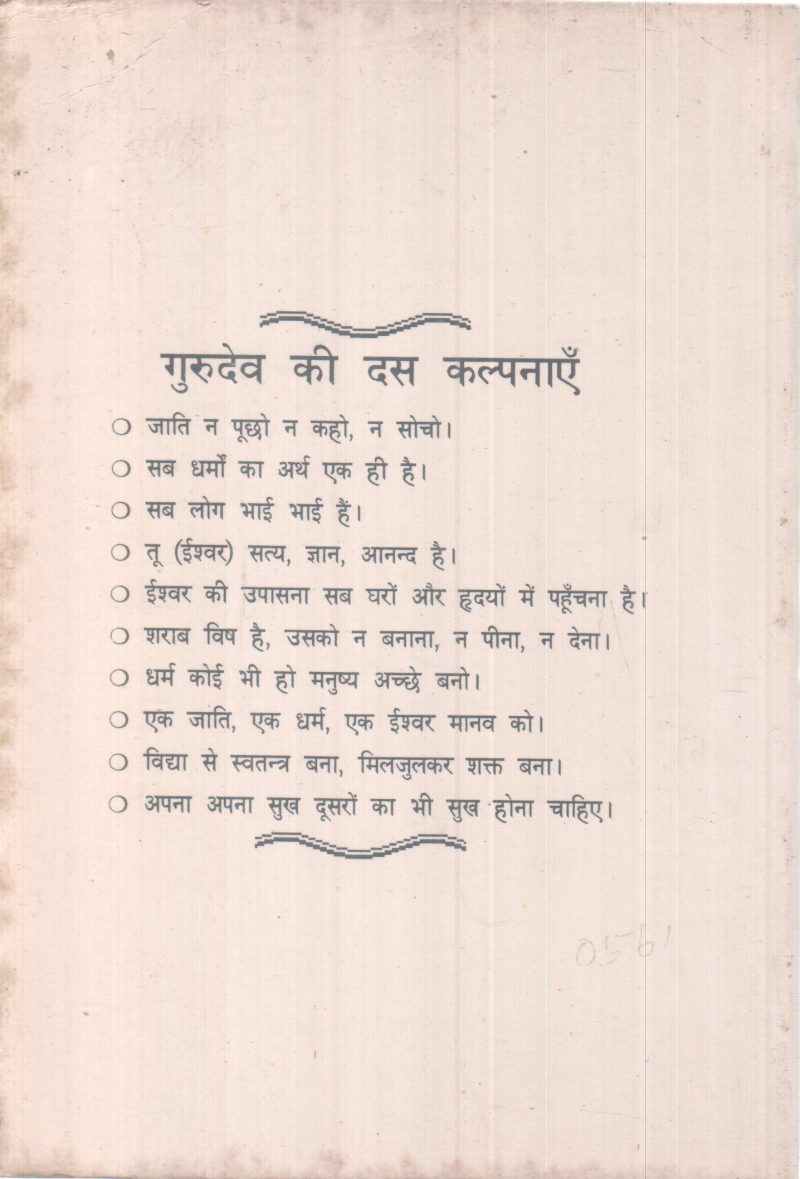 गुरुदेव की दस कल्पनाएँ

○ जाति न पूछो न कहो, न सोचो।

○ सब धर्मों का अर्थ एक ही है।

○ सब लोग भाई भाई हैं।

○ तू (ईश्वर) सत्य, ज्ञान, आनन्द है।

○ ईश्वर की उपासना सब घरों और हृदयों में पहूँचना है।

○ शराब विष है, उसको न बनाना, न पीना, न देना।

○ धर्म कोई भी हो मनुष्य अच्छे बनो।

○ एक जाति, एक धर्म, एक ईश्वर मानव को।

○ विद्या से स्वतन्त्र बना, मिलजुलकर शक्त बना।

○ अपना अपना सुख दूसरों का भी सुख होना चाहिए।

0561